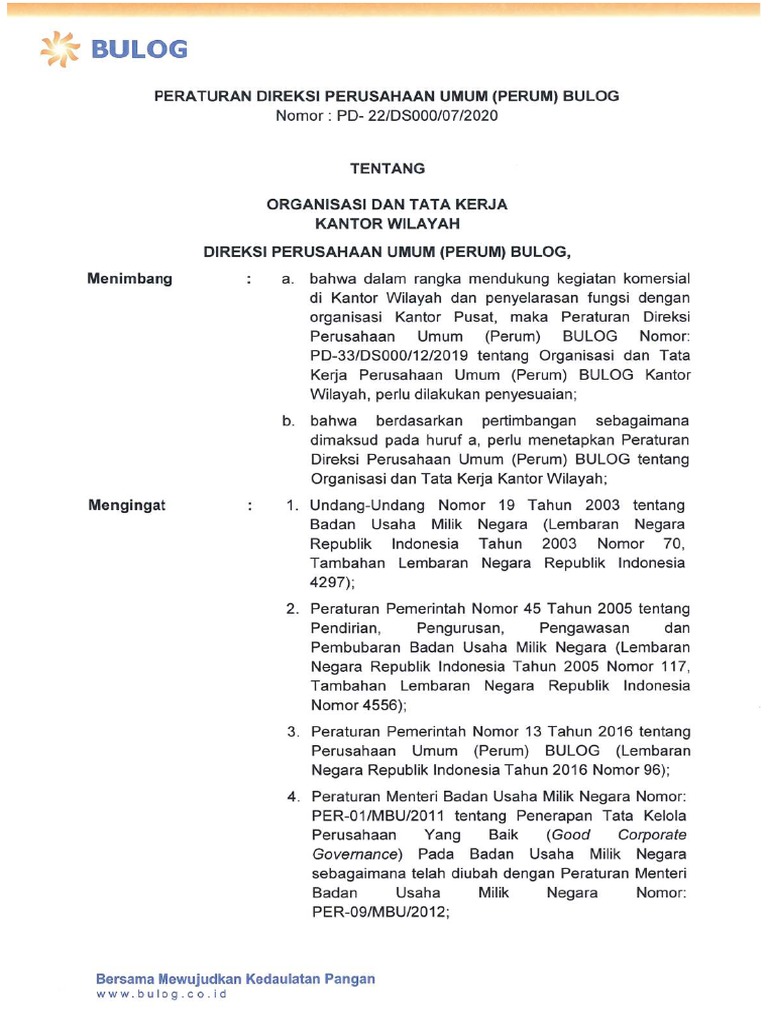 BULOG

PERATURAN DIREKSI PERUSAHAAN UMUM (PERUM) BULOG
Nomor : PD- 22/DS000/07/2020

TENTANG

ORGANISASI DAN TATA KERJA
KANTOR WILAYAH

DIREKSI PERUSAHAAN UMUM (PERUM) BULOG,

Menimbang : a. bahwa dalam rangka mendukung kegiatan komersial di Kantor Wilayah dan penyelarasan fungsi dengan organisasi Kantor Pusat, maka Peraturan Direksi Perusahaan Umum (Perum) BULOG Nomor: PD-33/DS000/12/2019 tentang Organisasi dan Tata Kerja Perusahaan Umum (Perum) BULOG Kantor Wilayah, perlu dilakukan penyesuaian;

b. bahwa berdasarkan pertimbangan sebagaimana dimaksud pada huruf a, perlu menetapkan Peraturan Direksi Perusahaan Umum (Perum) BULOG tentang Organisasi dan Tata Kerja Kantor Wilayah;

Mengingat : 1. Undang-Undang Nomor 19 Tahun 2003 tentang Badan Usaha Milik Negara (Lembaran Negara Republik Indonesia Tahun 2003 Nomor 70, Tambahan Lembaran Negara Republik Indonesia 4297);

2. Peraturan Pemerintah Nomor 45 Tahun 2005 tentang Pendirian, Pengurusan, Pengawasan dan Pembubaran Badan Usaha Milik Negara (Lembaran Negara Republik Indonesia Tahun 2005 Nomor 117, Tambahan Lembaran Negara Republik Indonesia Nomor 4556);

3. Peraturan Pemerintah Nomor 13 Tahun 2016 tentang Perusahaan Umum (Perum) BULOG (Lembaran Negara Republik Indonesia Tahun 2016 Nomor 96);

4. Peraturan Menteri Badan Usaha Milik Negara Nomor: PER-01/MBU/2011 tentang Penerapan Tata Kelola Perusahaan Yang Baik (Good Corporate Governance) Pada Badan Usaha Milik Negara sebagaimana telah diubah dengan Peraturan Menteri Badan Usaha Milik Negara Nomor: PER-09/MBU/2012;

Bersama Mewujudkan Kedaulatan Pangan
www.bulog.co.id